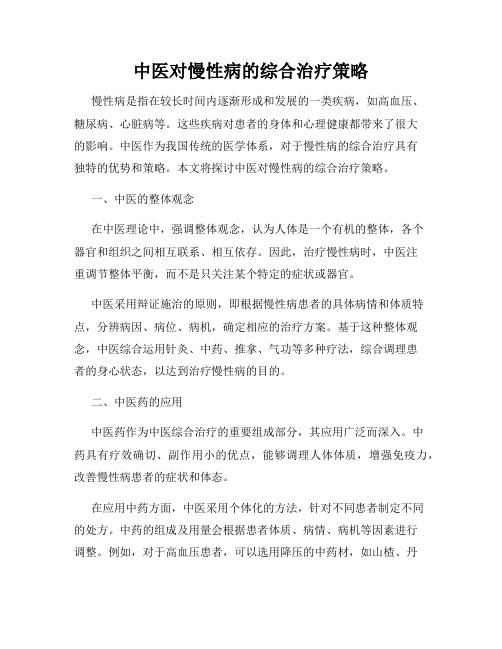 中医对慢性病的综合治疗策略

慢性病是指在较长时间内逐渐形成和发展的一类疾病，如高血压、糖尿病、心脏病等。这些疾病对患者的身体和心理健康都带来了很大的影响。中医作为我国传统的医学体系，对于慢性病的综合治疗具有独特的优势和策略。本文将探讨中医对慢性病的综合治疗策略。

一、中医的整体观念

在中医理论中，强调整体观念，认为人体是一个有机的整体，各个器官和组织之间相互联系、相互依存。因此，治疗慢性病时，中医注重调节整体平衡，而不是只关注某个特定的症状或器官。

中医采用辩证施治的原则，即根据慢性病患者的具体病情和体质特点，分辨病因、病位、病机，确定相应的治疗方案。基于这种整体观念，中医综合运用针灸、中药、推拿、气功等多种疗法，综合调理患者的身心状态，以达到治疗慢性病的目的。

二、中医药的应用

中医药作为中医综合治疗的重要组成部分，其应用广泛而深入。中药具有疗效确切、副作用小的优点，能够调理人体体质，增强免疫力，改善慢性病患者的症状和体态。

在应用中药方面，中医采用个体化的方法，针对不同患者制定不同的处方。中药的组成及用量会根据患者体质、病情、病机等因素进行调整。例如，对于高血压患者，可以选用降压的中药材，如山楂、丹